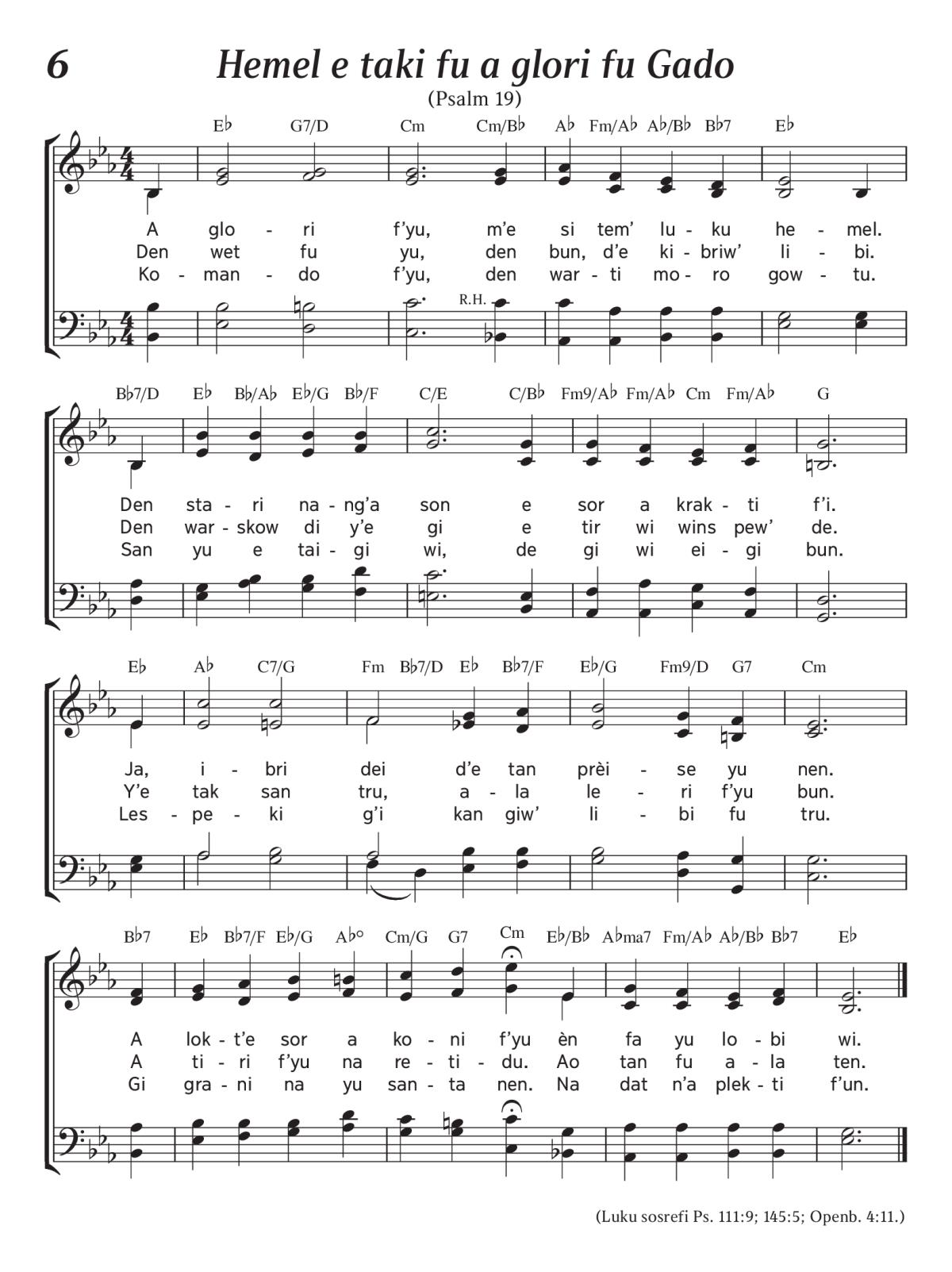 6

Hemel e taki fu a glori fu Gado

(Psalm 19)

E♭ G7/D Cm Cm/B♭ A♭ Fm/A♭ A♭/B♭ B♭7 E♭

A glo - ri f'yu, m'e si tem' lu - ku he - mel.
Den wet fu yu, den bun, d'e ki - briw' li - bi.
Ko - man - do f'yu, den war - ti mo - ro gow - tu.

R.H.

B♭7/D E♭ B♭/A♭ E♭/G B♭/F C/E C/B♭ Fm9/A♭ Fm/A♭ Cm Fm/A♭ G

Den sta - ri na - ng'a son e sor a krak - ti f'i.
Den war - skow di y'e gi e tir wi wins pew' de.
San yu e tai - gi wi, de gi wi ei - gi bun.

E♭ A♭ C7/G Fm B♭7/D E♭ B♭7/F E♭/G Fm9/D G7 Cm

Ja, i - bri dei d'e tan prèi - se yu nen.
Y'e tak san tru, a - la le - ri f'yu bun.
Les - pe - ki g'i kan giw' li - bi fu tru.

B♭7 E♭ B♭7/F E♭/G A♭° Cm/G G7 Cm E♭/B♭ A♭ma7 Fm/A♭ A♭/B♭ B♭7 E♭

A lok - t'e sor a ko - ni f'yu èn fa yu lo - bi wi.
A ti - ri f'yu na re - ti - du. Ao tan fu a - la ten.
Gi gra - ni na yu san - ta nen. Na dat n'a plek - ti f'un.

(Luku sosrefi Ps. 111:9; 145:5; Openb. 4:11.)